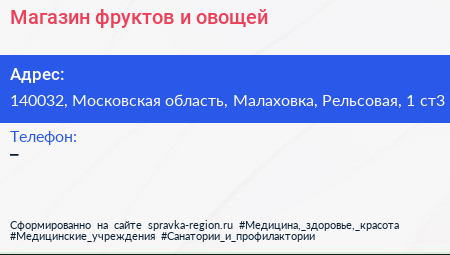 Магазин фруктов и овощей

Адрес:
140032, Московская область, Малаховка, Рельсовая, 1 ст3

Телефон:
–

Сформированно на сайте spravka-region.ru #Медицина,_здоровье,_красота #Медицинские_учреждения #Санатории_и_профилактории